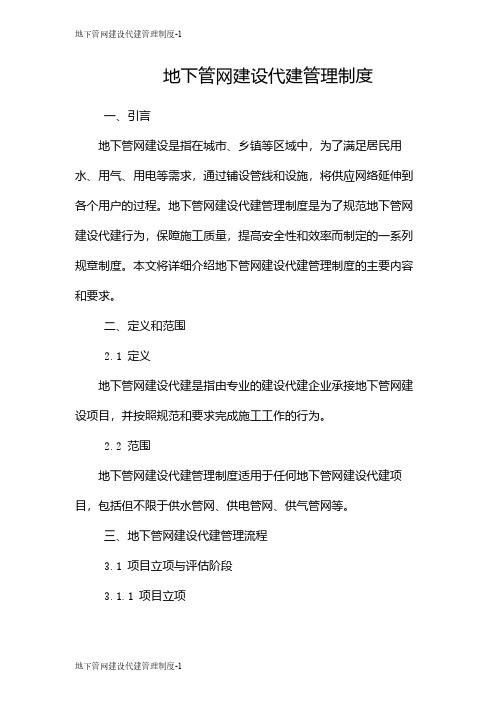 地下管网建设代建管理制度-1

地下管网建设代建管理制度

一、引言

地下管网建设是指在城市、乡镇等区域中，为了满足居民用水、用气、用电等需求，通过铺设管线和设施，将供应网络延伸到各个用户的过程。地下管网建设代建管理制度是为了规范地下管网建设代建行为，保障施工质量，提高安全性和效率而制定的一系列规章制度。本文将详细介绍地下管网建设代建管理制度的主要内容和要求。

二、定义和范围

2.1 定义

地下管网建设代建是指由专业的建设代建企业承接地下管网建设项目，并按照规范和要求完成施工工作的行为。

2.2 范围

地下管网建设代建管理制度适用于任何地下管网建设代建项目，包括但不限于供水管网、供电管网、供气管网等。

三、地下管网建设代建管理流程

3.1 项目立项与评估阶段

3.1.1 项目立项

地下管网建设代建管理制度-1